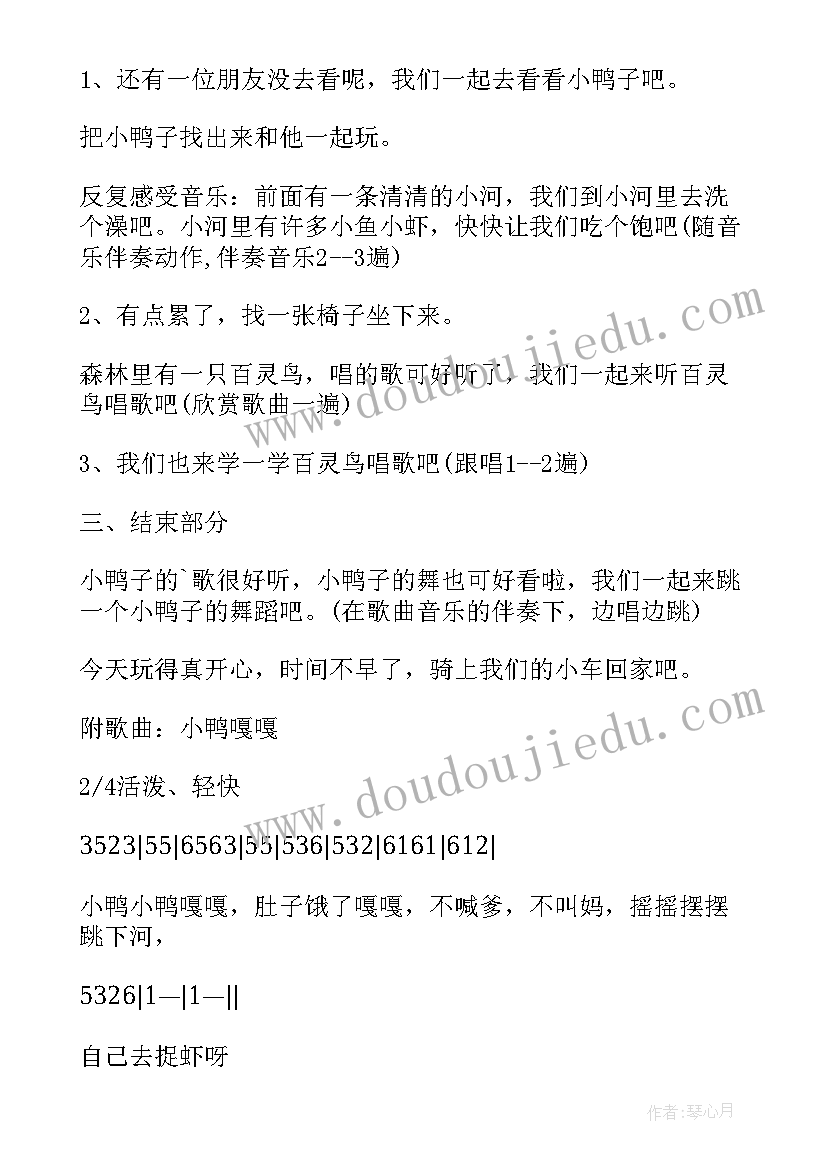 1、还有一位朋友没去看呢，我们一起去看看小鸭子吧。

把小鸭子找出来和他一起玩。

反复感受音乐：前面有一条清清的小河，我们到小河里去洗个澡吧。小河里有许多小鱼小虾，快快让我们吃个饱吧(随音乐伴奏动作,伴奏音乐2--3遍)

2、有点累了，找一张椅子坐下来。

森林里有一只百灵鸟，唱的歌可好听了，我们一起来听百灵鸟唱歌吧(欣赏歌曲一遍)

3、我们也来学一学百灵鸟唱歌吧(跟唱1--2遍)

三、结束部分

小鸭子的`歌很好听，小鸭子的舞也可好看啦，我们一起来跳一个小鸭子的舞蹈吧。(在歌曲音乐的伴奏下，边唱边跳)

今天玩得真开心，时间不早了，骑上我们的小车回家吧。

附歌曲：小鸭嘎嘎

2/4活泼、轻快

3523|55|6563|55|536|532|6161|612|

小鸭小鸭嘎嘎，肚子饿了嘎嘎，不喊爹，不叫妈，摇摇摆摆跳下河，

5326|1—|1—||

自己去捉虾呀

www.doudoujiedu.com

www.doudoujiedu.com

作者：琴心月